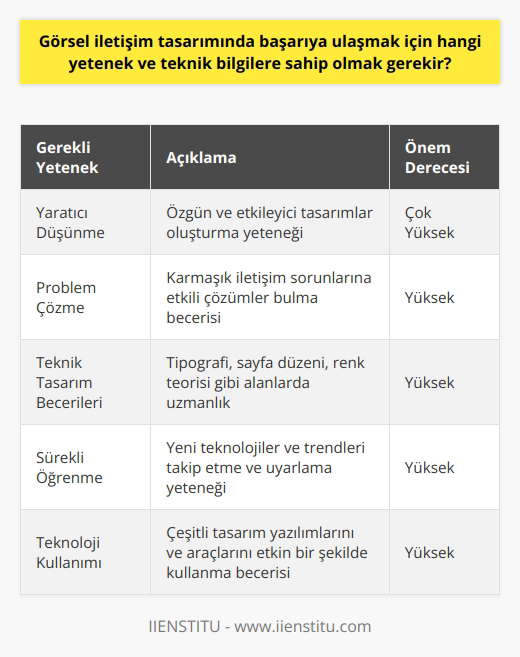 Görsel iletişim tasarımında başarıya ulaşmak için hangi yetenek ve teknik bilgilere sahip olmak gerekir?

| Gerekli Yetenek | Açıklama | Önem Derecesi |
|---|---|---|
| Yaratıcı Düşünme | Özgün ve etkileyici tasarımlar oluşturma yeteneği | Çok Yüksek |
| Problem Çözme | Karmaşık iletişim sorunlarına etkili çözümler bulma becerisi | Yüksek |
| Teknik Tasarım Becerileri | Tipografi, sayfa düzeni, renk teorisi gibi alanlarda uzmanlık | Yüksek |
| Sürekli Öğrenme | Yeni teknolojiler ve trendleri takip etme ve uyarlama yeteneği | Yüksek |
| Teknoloji Kullanımı | Çeşitli tasarım yazılımlarını ve araçlarını etkin bir şekilde kullanma becerisi | Yüksek |

IIENSTITU - www.iienstitu.com